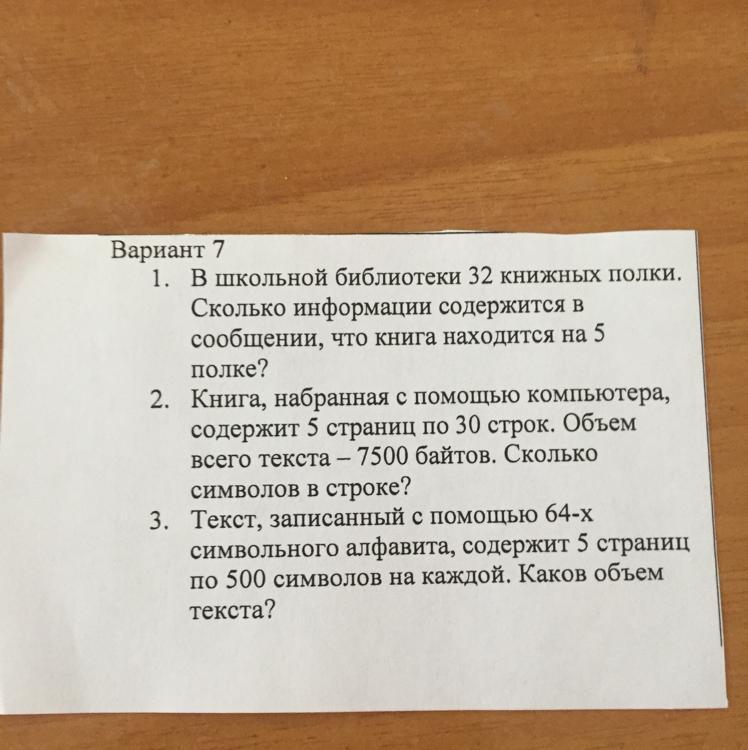 Вариант 7

1. В школьной библиотеки 32 книжных полки. Сколько информации содержится в сообщении, что книга находится на 5 полке?
2. Книга, набранная с помощью компьютера, содержит 5 страниц по 30 строк. Объем всего текста – 7500 байтов. Сколько символов в строке?
3. Текст, записанный с помощью 64-х символьного алфавита, содержит 5 страниц по 500 символов на каждой. Каков объем текста?